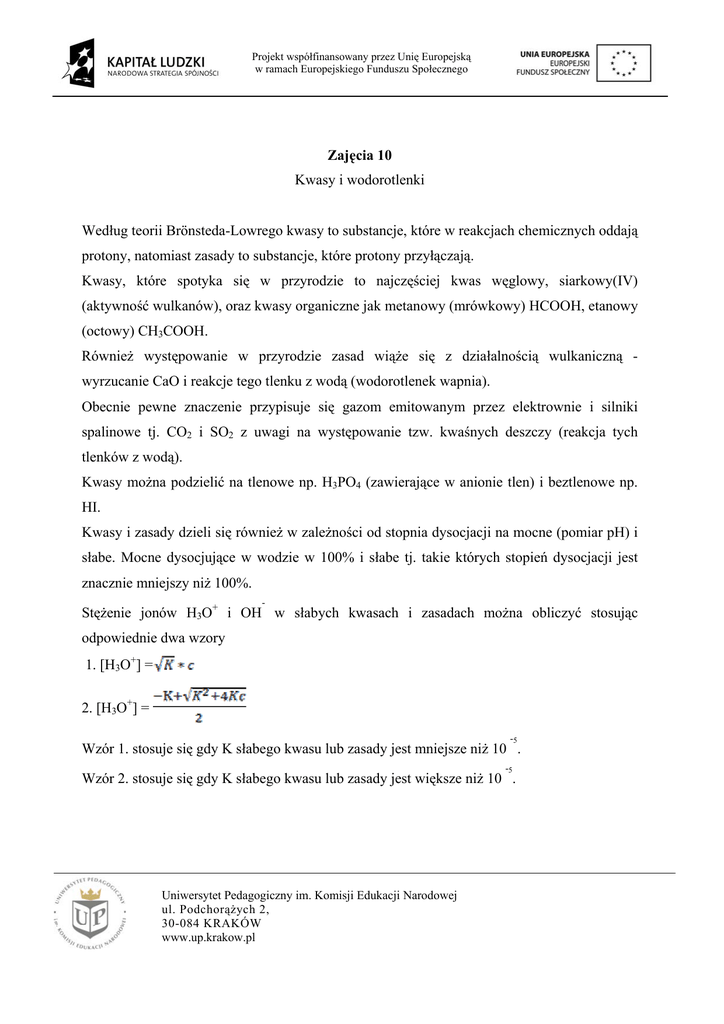 KAPITAŁ LUDZKI
NARODOWA STRATEGIA SPÓJNOŚCI

Projekt współfinansowany przez Unię Europejską w ramach Europejskiego Funduszu Społecznego

UNIA EUROPEJSKA
EUROPEJSKI FUNDUSZ SPOŁECZNY

Zajęcia 10
Kwasy i wodorotlenki

Według teorii Brönsteda-Lowrego kwasy to substancje, które w reakcjach chemicznych oddają protony, natomiast zasady to substancje, które protony przyłączają.
Kwasy, które spotyka się w przyrodzie to najczęściej kwas węglowy, siarkowy(IV) (aktywność wulkanów), oraz kwasy organiczne jak metanowy (mrówkowy) HCOOH, etanowy (octowy) $CH_3COOH$.
Również występowanie w przyrodzie zasad wiąże się z działalnością wulkaniczną - wyrzucanie CaO i reakcje tego tlenku z wodą (wodorotlenek wapnia).
Obecnie pewne znaczenie przypisuje się gazom emitowanym przez elektrownie i silniki spalinowe tj. $CO_2$ i $SO_2$ z uwagi na występowanie tzw. kwaśnych deszczy (reakcja tych tlenków z wodą).
Kwasy można podzielić na tlenowe np. $H_3PO_4$ (zawierające w anionie tlen) i beztlenowe np. HI.
Kwasy i zasady dzieli się również w zależności od stopnia dysocjacji na mocne (pomiar pH) i słabe. Mocne dysocjujące w wodzie w 100% i słabe tj. takie których stopień dysocjacji jest znacznie mniejszy niż 100%.
Stężenie jonów $H_3O^+$ i $OH^-$ w słabych kwasach i zasadach można obliczyć stosując odpowiednie dwa wzory
1. $[H_3O^+] = \sqrt{K * c}$
2. $[H_3O^+] = \frac{-K+\sqrt{K^2+4Kc}}{2}$
Wzór 1. stosuje się gdy K słabego kwasu lub zasady jest mniejsze niż $10^{-5}$.
Wzór 2. stosuje się gdy K słabego kwasu lub zasady jest większe niż $10^{-5}$.

UNIWERSYTET PEDAGOGICZNY IM. KOMISJI EDUKACJI NARODOWEJ
UP

Uniwersytet Pedagogiczny im. Komisji Edukacji Narodowej
ul. Podchorążych 2,
30-084 KRAKÓW
www.up.krakow.pl